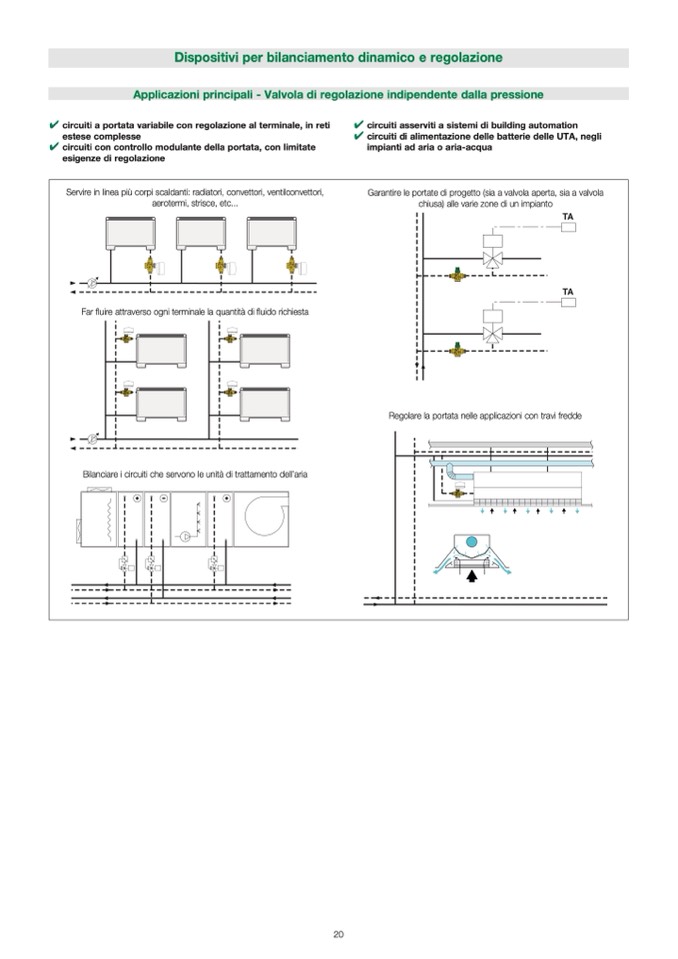 Dispositivi per bilanciamento dinamico e regolazione

Applicazioni principali - Valvola di regolazione indipendente dalla pressione

✔ circuiti a portata variabile con regolazione al terminale, in reti estese complesse
✔ circuiti con controllo modulante della portata, con limitate esigenze di regolazione

✔ circuiti asserviti a sistemi di building automation
✔ circuiti di alimentazione delle batterie delle UTA, negli impianti ad aria o aria-acqua

Servire in linea più corpi scaldanti: radiatori, convettori, ventilconvettori, aerotermi, strisce, etc...

Far fluire attraverso ogni terminale la quantità di fluido richiesta

Bilanciare i circuiti che servono le unità di trattamento dell'aria

Garantire le portate di progetto (sia a valvola aperta, sia a valvola chiusa) alle varie zone di un impianto

TA

TA

Regolare la portata nelle applicazioni con travi fredde

20